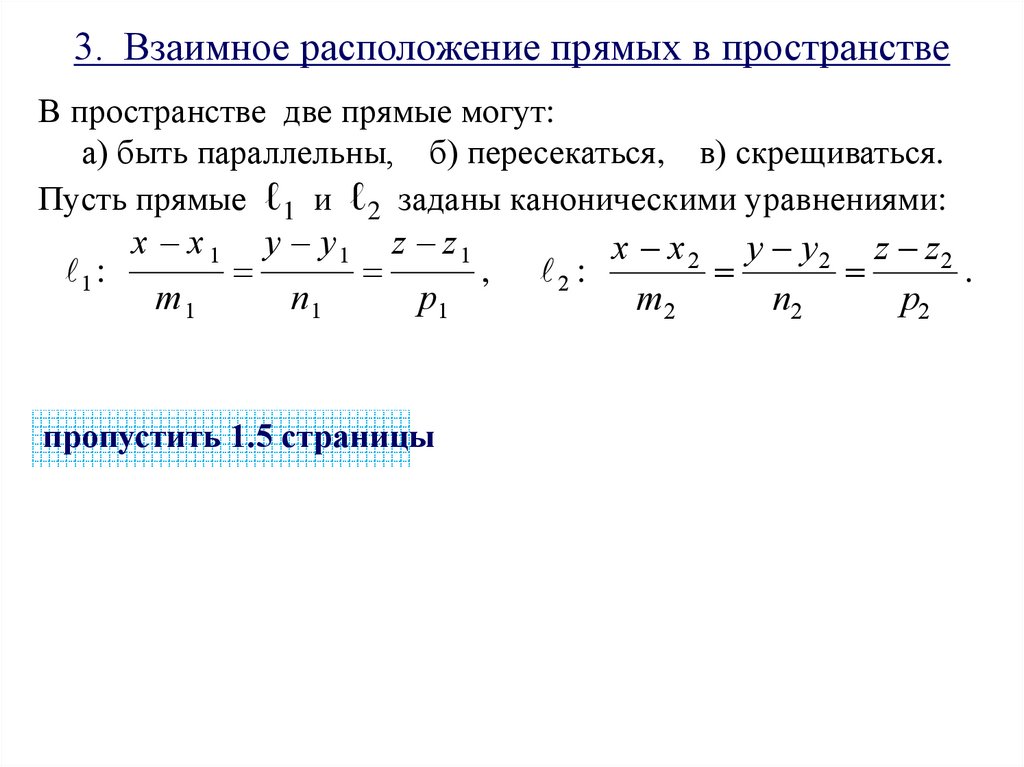 3. Взаимное расположение прямых в пространстве

В пространстве две прямые могут:

а) быть параллельны, б) пересекаться, в) скрещиваться.

Пусть прямые $\ell_1$ и $\ell_2$ заданы каноническими уравнениями:

$\ell_1: \frac{x-x_1}{m_1}=\frac{y-y_1}{n_1}=\frac{z-z_1}{p_1}$, $\ell_2: \frac{x-x_2}{m_2}=\frac{y-y_2}{n_2}=\frac{z-z_2}{p_2}$.

пропустить 1.5 страницы